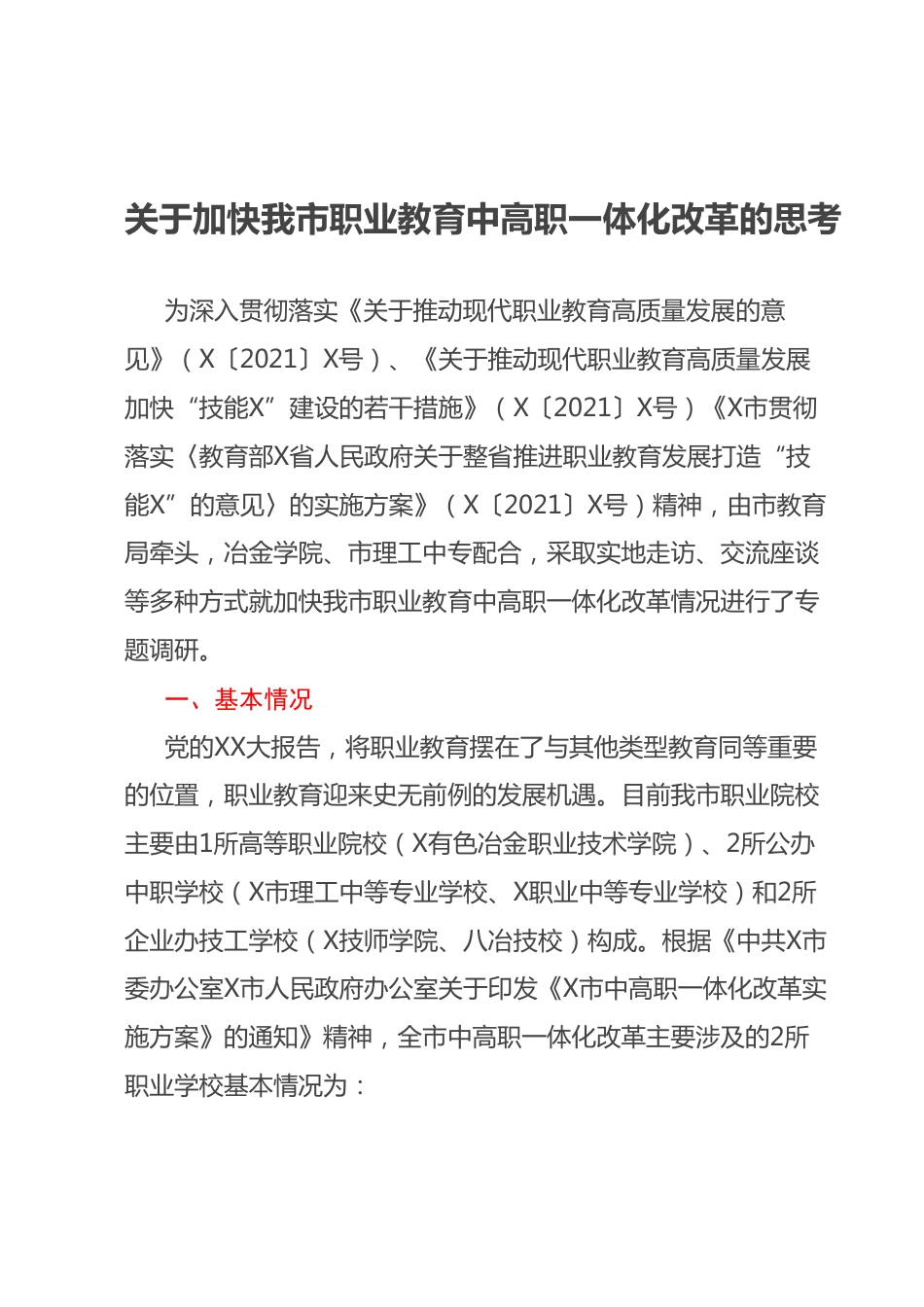 关于加快我市职业教育中高职一体化改革的思考

为深入贯彻落实《关于推动现代职业教育高质量发展的意见》（X〔2021〕X号）、《关于推动现代职业教育高质量发展加快“技能X”建设的若干措施》（X〔2021〕X号）《X市贯彻落实〈教育部X省人民政府关于整省推进职业教育发展打造“技能X”的意见〉的实施方案》（X〔2021〕X号）精神，由市教育局牵头，冶金学院、市理工中专配合，采取实地走访、交流座谈等多种方式就加快我市职业教育中高职一体化改革情况进行了专题调研。

一、基本情况

党的XX大报告，将职业教育摆在了与其他类型教育同等重要的位置，职业教育迎来史无前例的发展机遇。目前我市职业院校主要由1所高等职业院校（X有色冶金职业技术学院）、2所公办中职学校（X市理工中等专业学校、X职业中等专业学校）和2所企业办技工学校（X技师学院、八冶技校）构成。根据《中共X市委办公室X市人民政府办公室关于印发《X市中高职一体化改革实施方案》的通知》精神，全市中高职一体化改革主要涉及的2所职业学校基本情况为：